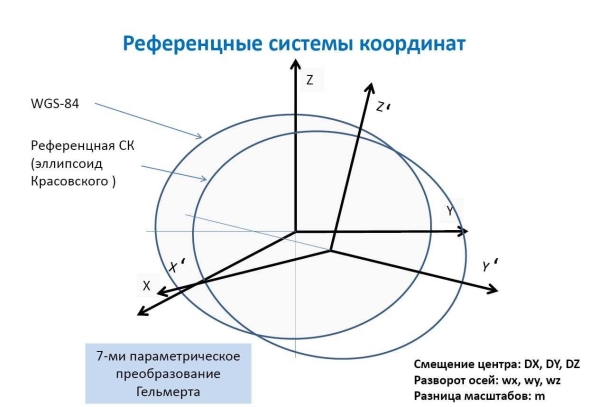 Референцные системы координат

WGS-84

Референцная СК
(эллипсоид
Красовского )

Z

Z'

Y

Y'

X'

X

7-ми параметрическое
преобразование
Гельмерта

Смещение центра: DX, DY, DZ
Разворот осей: wx, wy, wz
Разница масштабов: m